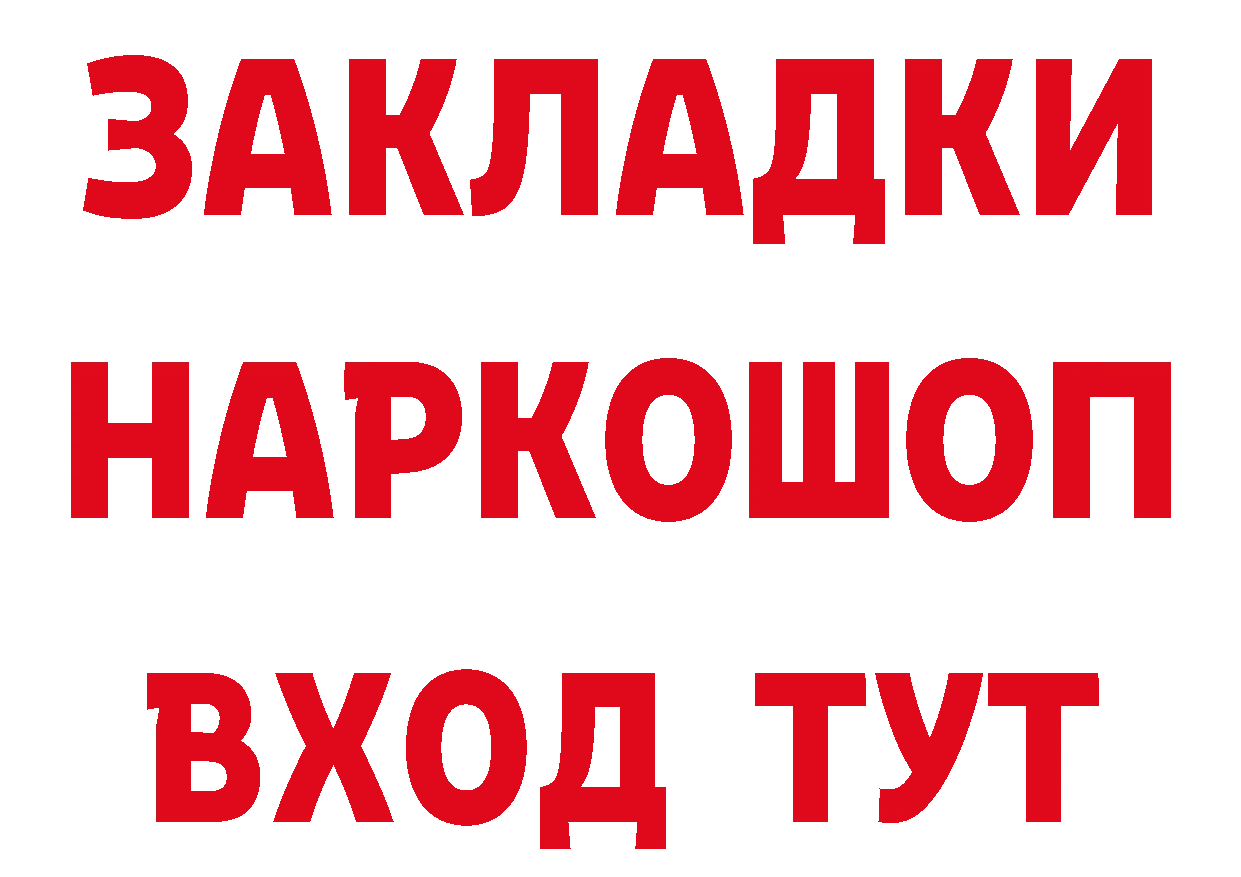 ЗАКЛАДКИ НАРКОШОП ВХОД ТУТ